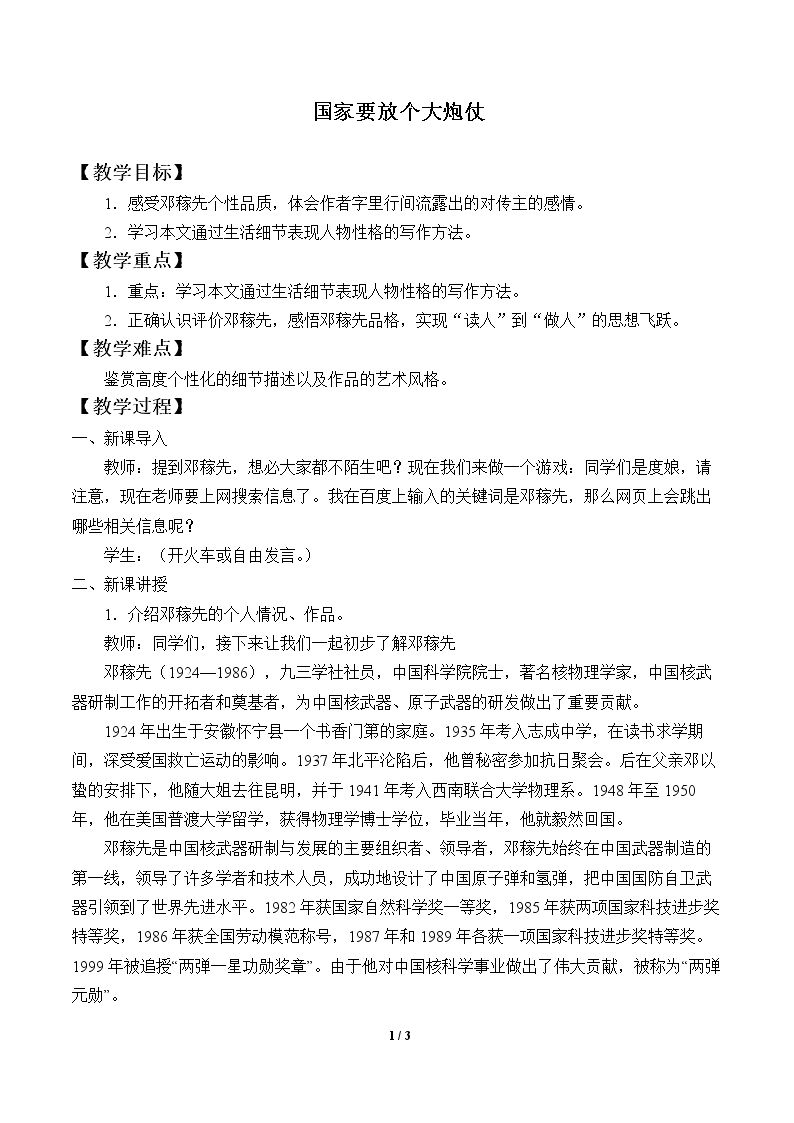 国家要放个大炮仗

【教学目标】

1．感受邓稼先个性品质，体会作者字里行间流露出的对传主的感情。

2．学习本文通过生活细节表现人物性格的写作方法。

【教学重点】

1．重点：学习本文通过生活细节表现人物性格的写作方法。

2．正确认识评价邓稼先，感悟邓稼先品格，实现“读人”到“做人”的思想飞跃。

【教学难点】

鉴赏高度个性化的细节描述以及作品的艺术风格。

【教学过程】

一、新课导入

教师：提到邓稼先，想必大家都不陌生吧？现在我们来做一个游戏：同学们是度娘，请注意，现在老师要上网搜索信息了。我在百度上输入的关键词是邓稼先，那么网页上会跳出哪些相关信息呢？

学生：（开火车或自由发言。）

二、新课讲授

1．介绍邓稼先的个人情况、作品。

教师：同学们，接下来让我们一起初步了解邓稼先

邓稼先（1924—1986），九三学社社员，中国科学院院士，著名核物理学家，中国核武器研制工作的开拓者和奠基者，为中国核武器、原子武器的研发做出了重要贡献。

1924年出生于安徽怀宁县一个书香门第的家庭。1935年考入志成中学，在读书求学期间，深受爱国救亡运动的影响。1937年北平沦陷后，他曾秘密参加抗日聚会。后在父亲邓以蛰的安排下，他随大姐去往昆明，并于1941年考入西南联合大学物理系。1948年至1950年，他在美国普渡大学留学，获得物理学博士学位，毕业当年，他就毅然回国。

邓稼先是中国核武器研制与发展的主要组织者、领导者，邓稼先始终在中国武器制造的第一线，领导了许多学者和技术人员，成功地设计了中国原子弹和氢弹，把中国国防自卫武器引领到了世界先进水平。1982年获国家自然科学奖一等奖，1985年获两项国家科技进步奖特等奖，1986年获全国劳动模范称号，1987年和1989年各获一项国家科技进步奖特等奖。1999年被追授“两弹一星功勋奖章”。由于他对中国核科学事业做出了伟大贡献，被称为“两弹元勋”。

1 / 3